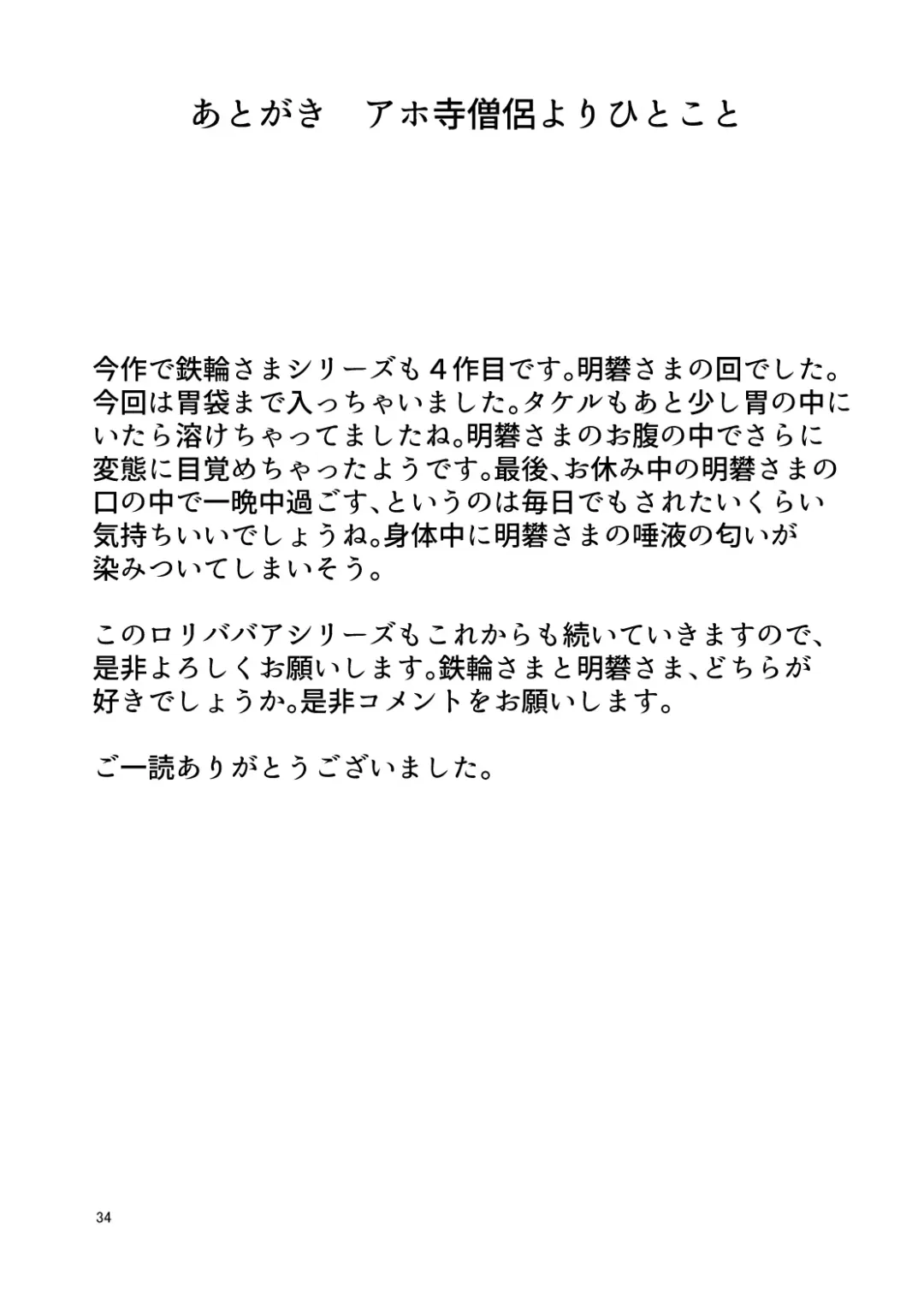 あとがき アホ寺僧侶よりひとこと

今作で鉄輪さまシリーズも４作目です。明礬さまの回でした。今回は胃袋まで入っちゃいました。タケルもあと少し胃の中にいたら溶けちゃってましたね。明礬さまのお腹の中でさらに変態に目覚めちゃったようです。最後、お休み中の明礬さまの口の中で一晩中過ごす、というのは毎日でもされたいくらい気持ちいいでしょうね。身体中に明礬さまの唾液の匂いが染みついてしまいそう。

このロリババアシリーズもこれからも続いていきますので、是非よろしくお願いします。鉄輪さまと明礬さま、どちらが好きでしょうか。是非コメントをお願いします。

ご一読ありがとうございました。

34